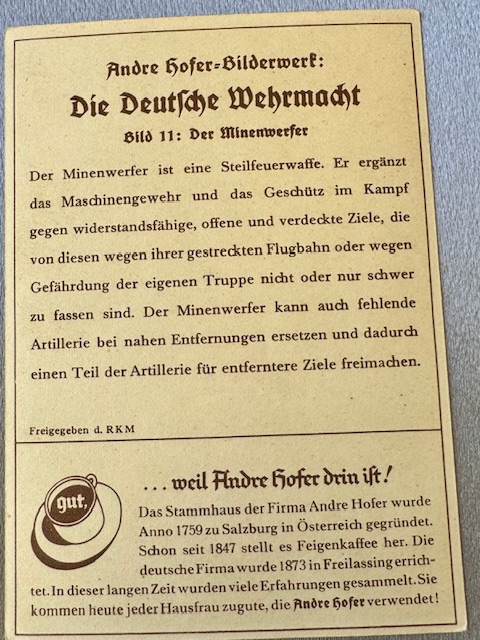 Andre Hofer=Bilderwerk:
Die Deutsche Wehrmacht
Bild 11: Der Minenwerfer

Der Minenwerfer ist eine Steilfeuerwaffe. Er ergänzt das Maschinengewehr und das Geschütz im Kampf gegen widerstandsfähige, offene und verdeckte Ziele, die von diesen wegen ihrer gestreckten Flugbahn oder wegen Gefährdung der eigenen Truppe nicht oder nur schwer zu fassen sind. Der Minenwerfer kann auch fehlende Artillerie bei nahen Entfernungen ersetzen und dadurch einen Teil der Artillerie für entferntere Ziele freimachen.

Freigegeben d. RKM

gut,

... weil Andre Hofer drin ist!
Das Stammhaus der Firma Andre Hofer wurde Anno 1759 zu Salzburg in Österreich gegründet. Schon seit 1847 stellt es Feigenkaffee her. Die deutsche Firma wurde 1873 in Freilassing errichtet. In dieser langen Zeit wurden viele Erfahrungen gesammelt. Sie kommen heute jeder Hausfrau zugute, die Andre Hofer verwendet!